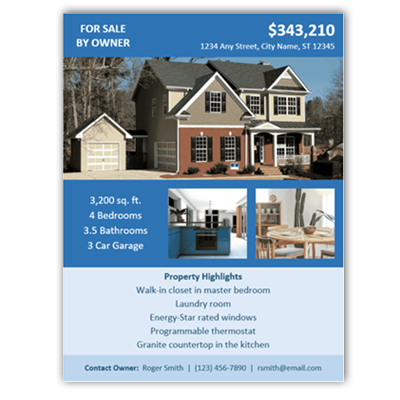 FOR SALE
BY OWNER

$343,210
1234 Any Street, City Name, ST 12345

3,200 sq. ft.
4 Bedrooms
3.5 Bathrooms
3 Car Garage

Property Highlights
Walk-in closet in master bedroom
Laundry room
Energy-Star rated windows
Programmable thermostat
Granite countertop in the kitchen

Contact Owner: Roger Smith | (123) 456-7890 | rsmith@email.com